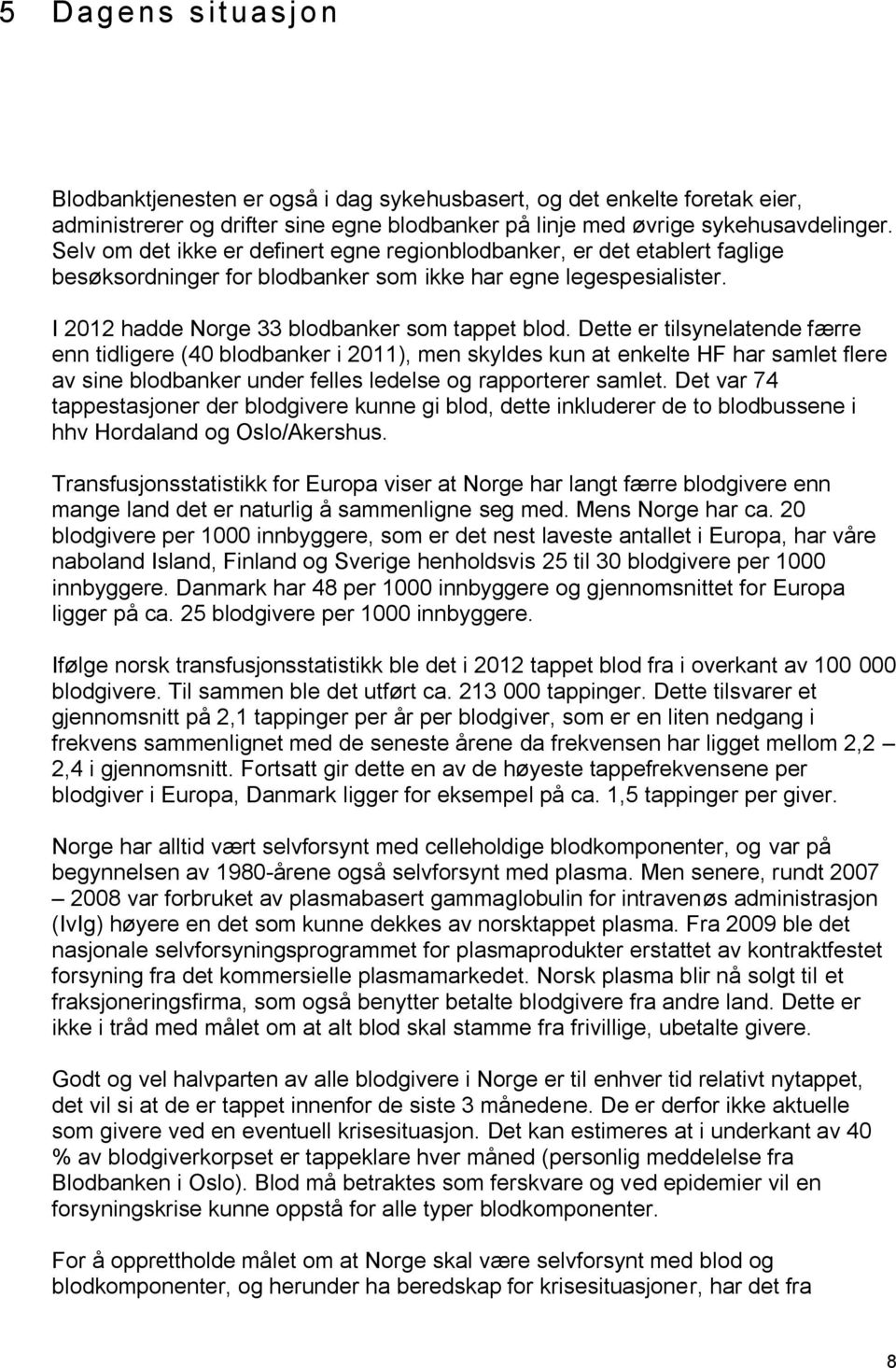 5 Dagens situasjon

Blodbanktjenesten er også i dag sykehusbasert, og det enkelte foretak eier, administrerer og drifter sine egne blodbanker på linje med øvrige sykehusavdelinger. Selv om det ikke er definert egne regionblodbanker, er det etablert faglige besøksordninger for blodbanker som ikke har egne legespesialister.

I 2012 hadde Norge 33 blodbanker som tappet blod. Dette er tilsynelatende færre enn tidligere (40 blodbanker i 2011), men skyldes kun at enkelte HF har samlet flere av sine blodbanker under felles ledelse og rapporterer samlet. Det var 74 tappestasjoner der blodgivere kunne gi blod, dette inkluderer de to blodbussene i hhv Hordaland og Oslo/Akershus.

Transfusjonsstatistikk for Europa viser at Norge har langt færre blodgivere enn mange land det er naturlig å sammenligne seg med. Mens Norge har ca. 20 blodgivere per 1000 innbyggere, som er det nest laveste antallet i Europa, har våre naboland Island, Finland og Sverige henholdsvis 25 til 30 blodgivere per 1000 innbyggere. Danmark har 48 per 1000 innbyggere og gjennomsnittet for Europa ligger på ca. 25 blodgivere per 1000 innbyggere.

Ifølge norsk transfusjonsstatistikk ble det i 2012 tappet blod fra i overkant av 100 000 blodgivere. Til sammen ble det utført ca. 213 000 tappinger. Dette tilsvarer et gjennomsnitt på 2,1 tappinger per år per blodgiver, som er en liten nedgang i frekvens sammenlignet med de seneste årene da frekvensen har ligget mellom 2,2 – 2,4 i gjennomsnitt. Fortsatt gir dette en av de høyeste tappefrekvensene per blodgiver i Europa, Danmark ligger for eksempel på ca. 1,5 tappinger per giver.

Norge har alltid vært selvforsynt med celleholdige blodkomponenter, og var på begynnelsen av 1980-årene også selvforsynt med plasma. Men senere, rundt 2007 – 2008 var forbruket av plasmabasert gammaglobulin for intravenøs administrasjon (IvIg) høyere en det som kunne dekkes av norsktappet plasma. Fra 2009 ble det nasjonale selvforsyningsprogrammet for plasmaprodukter erstattet av kontraktfestet forsyning fra det kommersielle plasmamarkedet. Norsk plasma blir nå solgt til et fraksjoneringsfirma, som også benytter betalte blodgivere fra andre land. Dette er ikke i tråd med målet om at alt blod skal stamme fra frivillige, ubetalte givere.

Godt og vel halvparten av alle blodgivere i Norge er til enhver tid relativt nytappet, det vil si at de er tappet innenfor de siste 3 månedene. De er derfor ikke aktuelle som givere ved en eventuell krisesituasjon. Det kan estimeres at i underkant av 40 % av blodgiverkorpset er tappeklare hver måned (personlig meddelelse fra Blodbanken i Oslo). Blod må betraktes som ferskvare og ved epidemier vil en forsyningskrise kunne oppstå for alle typer blodkomponenter.

For å opprettholde målet om at Norge skal være selvforsynt med blod og blodkomponenter, og herunder ha beredskap for krisesituasjoner, har det fra

8